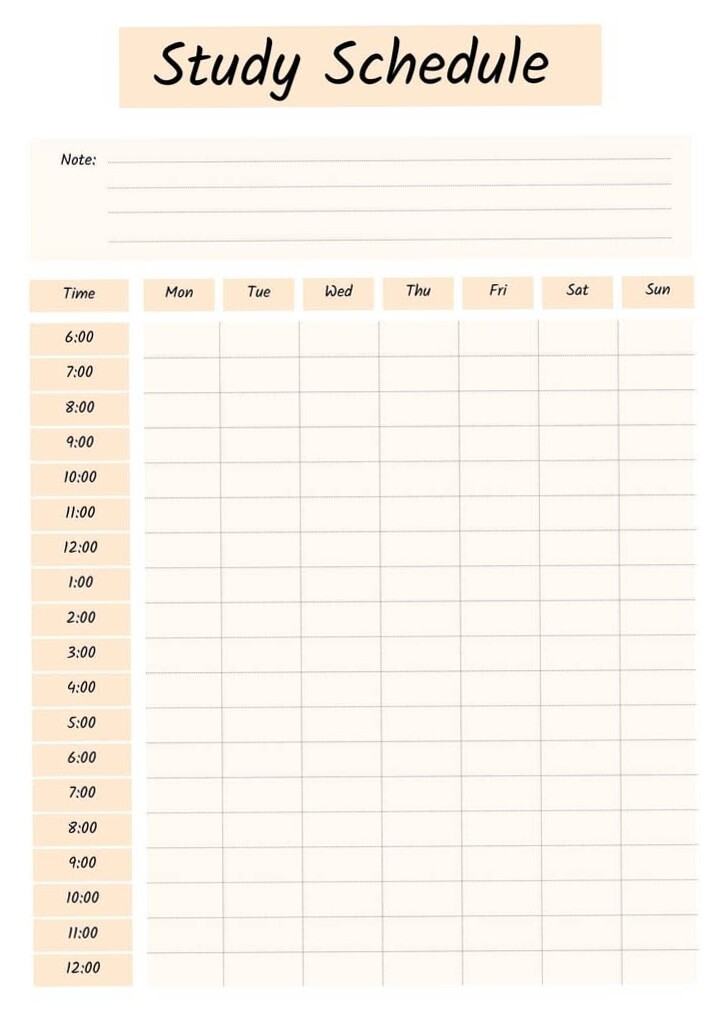 Study Schedule

Note:

| Time | Mon | Tue | Wed | Thu | Fri | Sat | Sun |
|---|---|---|---|---|---|---|---|
| 6:00 | | | | | | | |
| 7:00 | | | | | | | |
| 8:00 | | | | | | | |
| 9:00 | | | | | | | |
| 10:00 | | | | | | | |
| 11:00 | | | | | | | |
| 12:00 | | | | | | | |
| 1:00 | | | | | | | |
| 2:00 | | | | | | | |
| 3:00 | | | | | | | |
| 4:00 | | | | | | | |
| 5:00 | | | | | | | |
| 6:00 | | | | | | | |
| 7:00 | | | | | | | |
| 8:00 | | | | | | | |
| 9:00 | | | | | | | |
| 10:00 | | | | | | | |
| 11:00 | | | | | | | |
| 12:00 | | | | | | | |